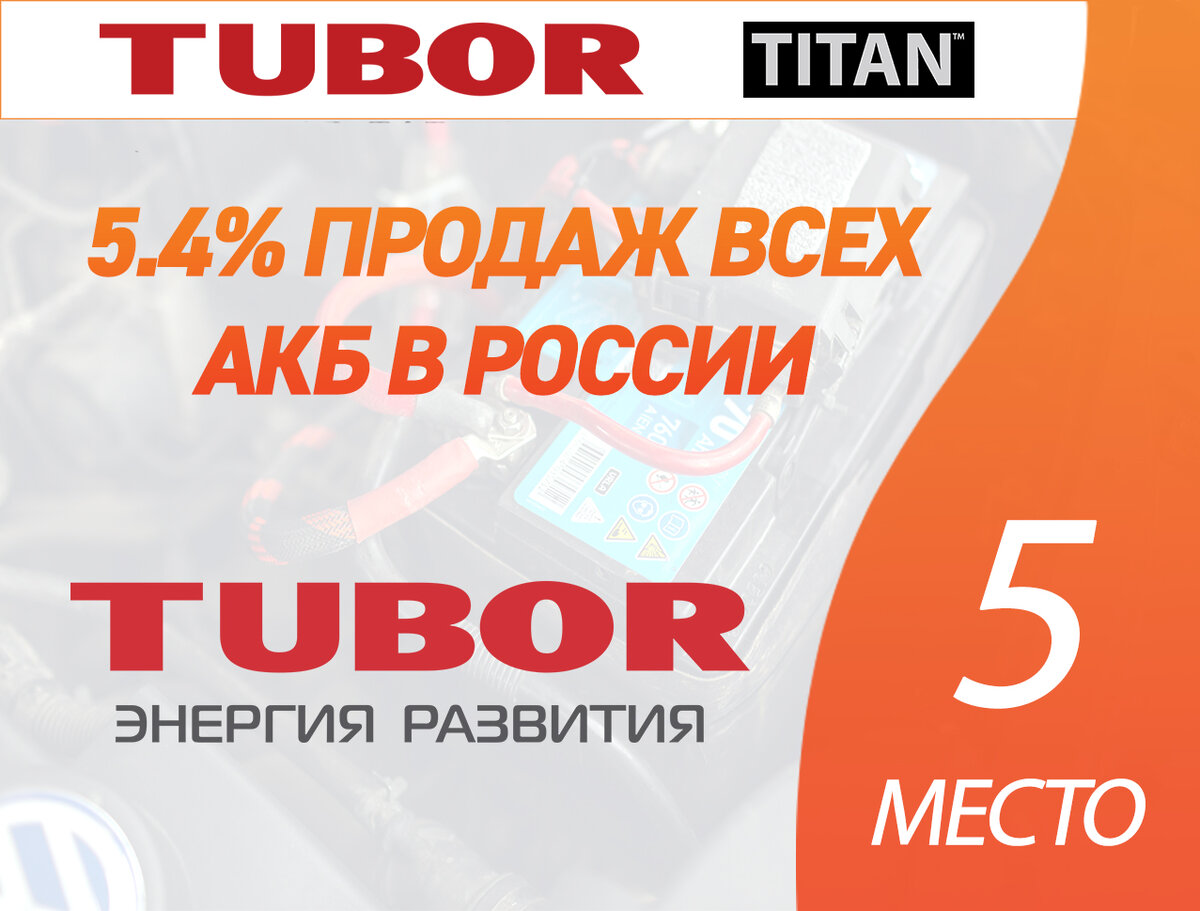 TUBOR TITAN™

5.4% ПРОДАЖ ВСЕХ АКБ В РОССИИ

TUBOR
ЭНЕРГИЯ РАЗВИТИЯ

5
МЕСТО